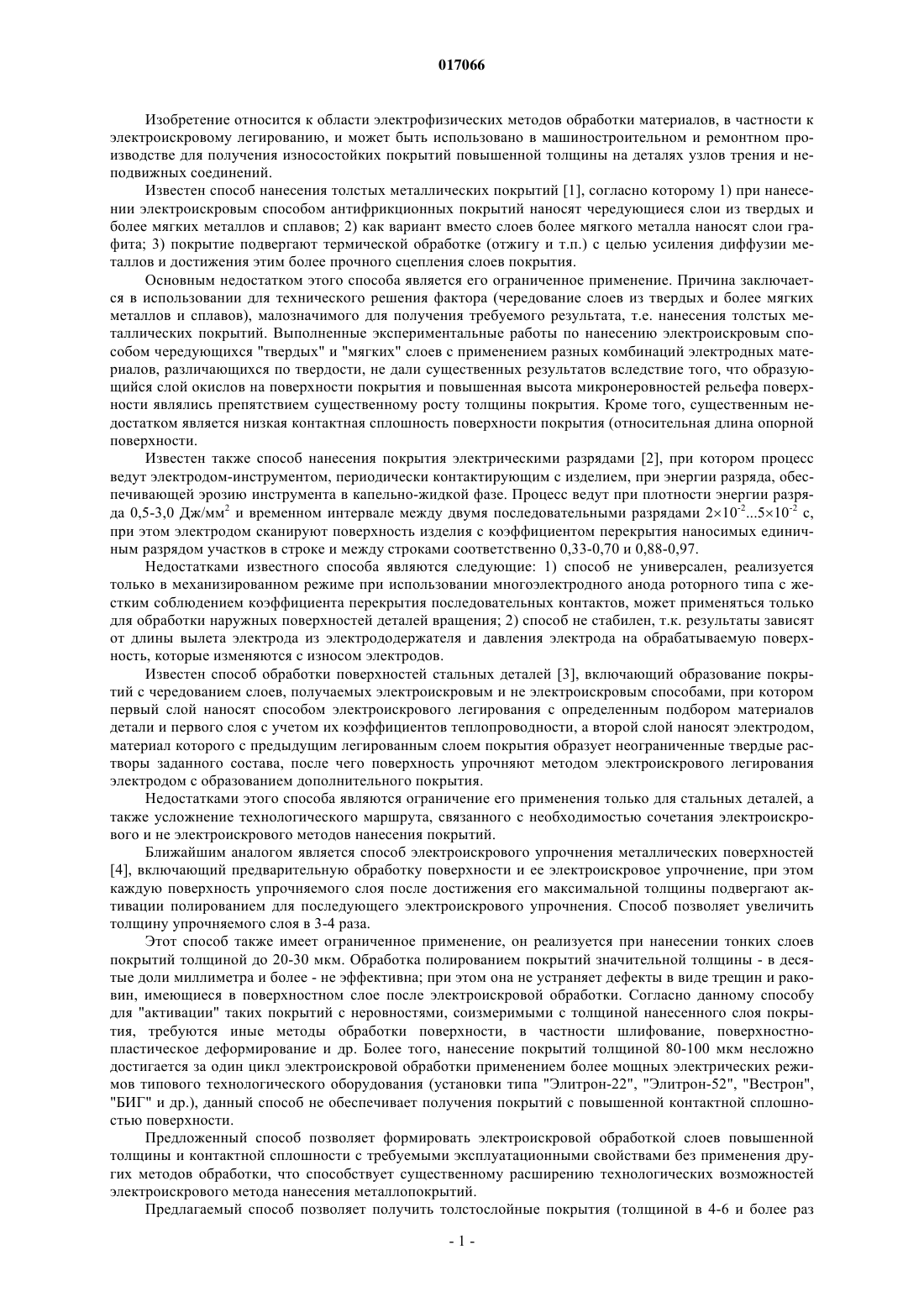 017066

Изобретение относится к области электрофизических методов обработки материалов, в частности к электроискровому легированию, и может быть использовано в машиностроительном и ремонтном производстве для получения износостойких покрытий повышенной толщины на деталях узлов трения и неподвижных соединений.

Известен способ нанесения толстых металлических покрытий [1], согласно которому 1) при нанесении электроискровым способом антифрикционных покрытий наносят чередующиеся слои из твердых и более мягких металлов и сплавов; 2) как вариант вместо слоев более мягкого металла наносят слои графита; 3) покрытие подвергают термической обработке (отжигу и т.п.) с целью усиления диффузии металлов и достижения этим более прочного сцепления слоев покрытия.

Основным недостатком этого способа является его ограниченное применение. Причина заключается в использовании для технического решения фактора (чередование слоев из твердых и более мягких металлов и сплавов), малозначимого для получения требуемого результата, т.е. нанесения толстых металлических покрытий. Выполненные экспериментальные работы по нанесению электроискровым способом чередующихся "твердых" и "мягких" слоев с применением разных комбинаций электродных материалов, различающихся по твердости, не дали существенных результатов вследствие того, что образующийся слой окислов на поверхности покрытия и повышенная высота микронеровностей рельефа поверхности являлись препятствием существенному росту толщины покрытия. Кроме того, существенным недостатком является низкая контактная сплошность поверхности покрытия (относительная длина опорной поверхности.

Известен также способ нанесения покрытия электрическими разрядами [2], при котором процесс ведут электродом-инструментом, периодически контактирующим с изделием, при энергии разряда, обеспечивающей эрозию инструмента в капельно-жидкой фазе. Процесс ведут при плотности энергии разряда 0,5-3,0 Дж/мм$^2$ и временном интервале между двумя последовательными разрядами $2\times10^{-2}...5\times10^{-2}$ с, при этом электродом сканируют поверхность изделия с коэффициентом перекрытия наносимых единичным разрядом участков в строке и между строками соответственно 0,33-0,70 и 0,88-0,97.

Недостатками известного способа являются следующие: 1) способ не универсален, реализуется только в механизированном режиме при использовании многоэлектродного анода роторного типа с жестким соблюдением коэффициента перекрытия последовательных контактов, может применяться только для обработки наружных поверхностей деталей вращения; 2) способ не стабилен, т.к. результаты зависят от длины вылета электрода из электрододержателя и давления электрода на обрабатываемую поверхность, которые изменяются с износом электродов.

Известен способ обработки поверхностей стальных деталей [3], включающий образование покрытий с чередованием слоев, получаемых электроискровым и не электроискровым способами, при котором первый слой наносят способом электроискрового легирования с определенным подбором материалов детали и первого слоя с учетом их коэффициентов теплопроводности, а второй слой наносят электродом, материал которого с предыдущим легированным слоем покрытия образует неограниченные твердые растворы заданного состава, после чего поверхность упрочняют методом электроискрового легирования электродом с образованием дополнительного покрытия.

Недостатками этого способа являются ограничение его применения только для стальных деталей, а также усложнение технологического маршрута, связанного с необходимостью сочетания электроискрового и не электроискрового методов нанесения покрытий.

Ближайшим аналогом является способ электроискрового упрочнения металлических поверхностей [4], включающий предварительную обработку поверхности и ее электроискровое упрочнение, при этом каждую поверхность упрочняемого слоя после достижения его максимальной толщины подвергают активации полированием для последующего электроискрового упрочнения. Способ позволяет увеличить толщину упрочняемого слоя в 3-4 раза.

Этот способ также имеет ограниченное применение, он реализуется при нанесении тонких слоев покрытий толщиной до 20-30 мкм. Обработка полированием покрытий значительной толщины - в десятые доли миллиметра и более - не эффективна; при этом она не устраняет дефекты в виде трещин и раковин, имеющиеся в поверхностном слое после электроискровой обработки. Согласно данному способу для "активации" таких покрытий с неровностями, соизмеримыми с толщиной нанесенного слоя покрытия, требуются иные методы обработки поверхности, в частности шлифование, поверхностно-пластическое деформирование и др. Более того, нанесение покрытий толщиной 80-100 мкм несложно достигается за один цикл электроискровой обработки применением более мощных электрических режимов типового технологического оборудования (установки типа "Элитрон-22", "Элитрон-52", "Вестрон", "БИГ" и др.), данный способ не обеспечивает получения покрытий с повышенной контактной сплошностью поверхности.

Предложенный способ позволяет формировать электроискровой обработкой слоев повышенной толщины и контактной сплошности с требуемыми эксплуатационными свойствами без применения других методов обработки, что способствует существенному расширению технологических возможностей электроискрового метода нанесения металлопокрытий.

Предлагаемый способ позволяет получить толстослойные покрытия (толщиной в 4-6 и более раз

- 1 -